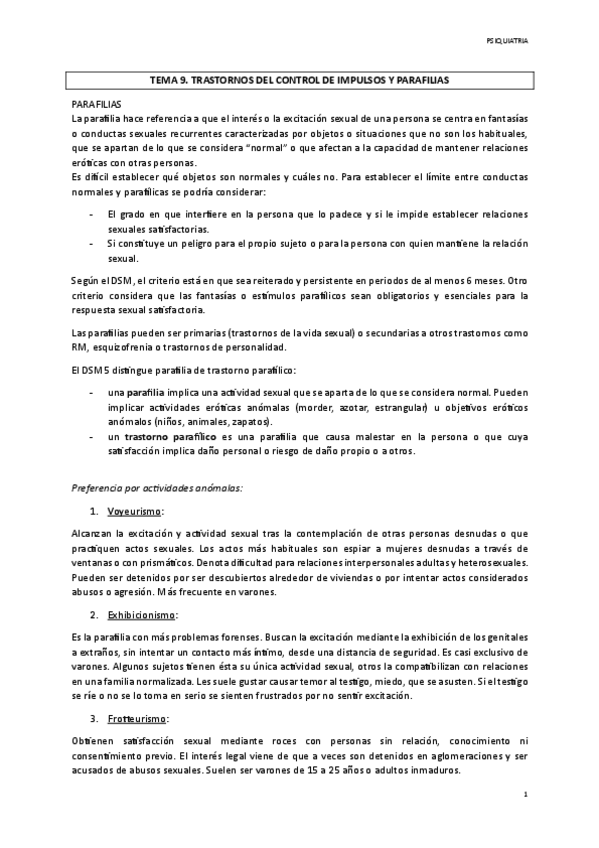 PSIQUIATRIA

TEMA 9. TRASTORNOS DEL CONTROL DE IMPULSOS Y PARAFILIAS

PARAFILIAS
La parafilia hace referencia a que el interés o la excitación sexual de una persona se centra en fantasías o conductas sexuales recurrentes caracterizadas por objetos o situaciones que no son los habituales, que se apartan de lo que se considera "normal" o que afectan a la capacidad de mantener relaciones eróticas con otras personas.
Es difícil establecer qué objetos son normales y cuáles no. Para establecer el límite entre conductas normales y parafílicas se podría considerar:

- El grado en que interfiere en la persona que lo padece y si le impide establecer relaciones sexuales satisfactorias.
- Si constituye un peligro para el propio sujeto o para la persona con quien mantiene la relación sexual.

Según el DSM, el criterio está en que sea reiterado y persistente en periodos de al menos 6 meses. Otro criterio considera que las fantasías o estímulos parafílicos sean obligatorios y esenciales para la respuesta sexual satisfactoria.

Las parafilias pueden ser primarias (trastornos de la vida sexual) o secundarias a otros trastornos como RM, esquizofrenia o trastornos de personalidad.

El DSM 5 distingue parafilia de trastorno parafílico:

- una parafilia implica una actividad sexual que se aparta de lo que se considera normal. Pueden implicar actividades eróticas anómalas (morder, azotar, estrangular) u objetivos eróticos anómalos (niños, animales, zapatos).
- un trastorno parafílico es una parafilia que causa malestar en la persona o que cuya satisfacción implica daño personal o riesgo de daño propio o a otros.

Preferencia por actividades anómalas:

1. Voyeurismo:

Alcanzan la excitación y actividad sexual tras la contemplación de otras personas desnudas o que practiquen actos sexuales. Los actos más habituales son espiar a mujeres desnudas a través de ventanas o con prismáticos. Denota dificultad para relaciones interpersonales adultas y heterosexuales. Pueden ser detenidos por ser descubiertos alrededor de viviendas o por intentar actos considerados abusos o agresión. Más frecuente en varones.

2. Exhibicionismo:

Es la parafilia con más problemas forenses. Buscan la excitación mediante la exhibición de los genitales a extraños, sin intentar un contacto más íntimo, desde una distancia de seguridad. Es casi exclusivo de varones. Algunos sujetos tienen ésta su única actividad sexual, otros la compatibilizan con relaciones en una familia normalizada. Les suele gustar causar temor al testigo, miedo, que se asusten. Si el testigo se ríe o no se lo toma en serio se sienten frustrados por no sentir excitación.

3. Frotteurismo:

Obtienen satisfacción sexual mediante roces con personas sin relación, conocimiento ni consentimiento previo. El interés legal viene de que a veces son detenidos en aglomeraciones y ser acusados de abusos sexuales. Suelen ser varones de 15 a 25 años o adultos inmaduros.

1